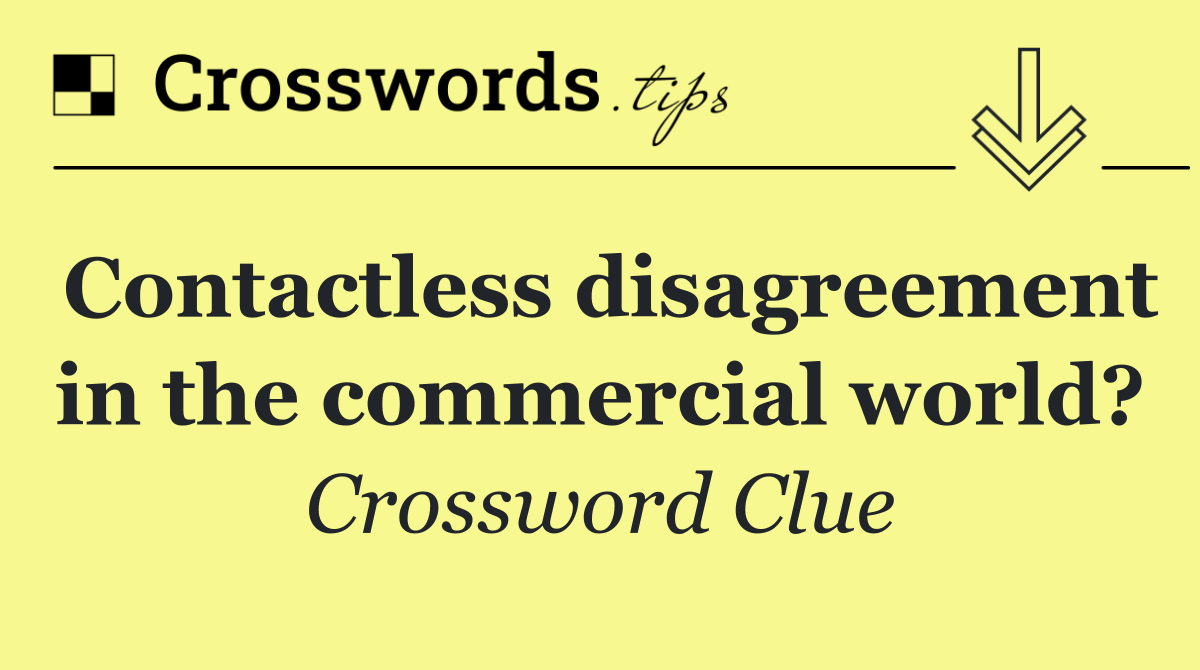 Crosswords.tips

Contactless disagreement in the commercial world?

Crossword Clue